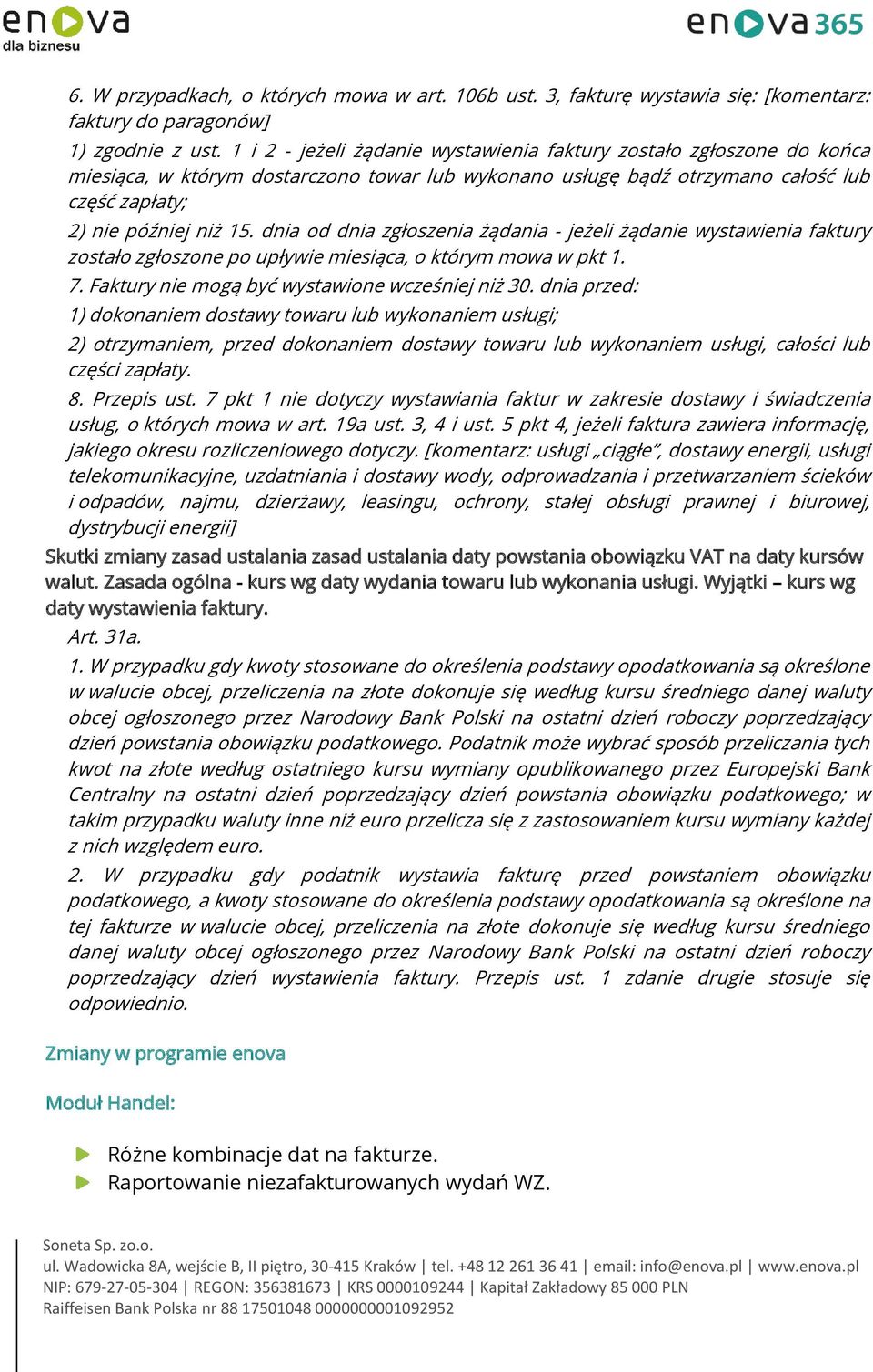 enova dla biznesu

enova365

6. W przypadkach, o których mowa w art. 106b ust. 3, fakturę wystawia się: [komentarz: faktury do paragonów]

1) zgodnie z ust. 1 i 2 - jeżeli żądanie wystawienia faktury zostało zgłoszone do końca miesiąca, w którym dostarczono towar lub wykonano usługę bądź otrzymano całość lub część zapłaty;

2) nie później niż 15. dnia od dnia zgłoszenia żądania - jeżeli żądanie wystawienia faktury zostało zgłoszone po upływie miesiąca, o którym mowa w pkt 1.

7. Faktury nie mogą być wystawione wcześniej niż 30. dnia przed:

1) dokonaniem dostawy towaru lub wykonaniem usługi;

2) otrzymaniem, przed dokonaniem dostawy towaru lub wykonaniem usługi, całości lub części zapłaty.

8. Przepis ust. 7 pkt 1 nie dotyczy wystawiania faktur w zakresie dostawy i świadczenia usług, o których mowa w art. 19a ust. 3, 4 i ust. 5 pkt 4, jeżeli faktura zawiera informację, jakiego okresu rozliczeniowego dotyczy. [komentarz: usługi „ciągłe", dostawy energii, usługi telekomunikacyjne, uzdatniania i dostawy wody, odprowadzania i przetwarzaniem ścieków i odpadów, najmu, dzierżawy, leasingu, ochrony, stałej obsługi prawnej i biurowej, dystrybucji energii]

Skutki zmiany zasad ustalania zasad ustalania daty powstania obowiązku VAT na daty kursów walut. Zasada ogólna - kurs wg daty wydania towaru lub wykonania usługi. Wyjątki – kurs wg daty wystawienia faktury.

Art. 31a.

1. W przypadku gdy kwoty stosowane do określenia podstawy opodatkowania są określone w walucie obcej, przeliczenia na złote dokonuje się według kursu średniego danej waluty obcej ogłoszonego przez Narodowy Bank Polski na ostatni dzień roboczy poprzedzający dzień powstania obowiązku podatkowego. Podatnik może wybrać sposób przeliczania tych kwot na złote według ostatniego kursu wymiany opublikowanego przez Europejski Bank Centralny na ostatni dzień poprzedzający dzień powstania obowiązku podatkowego; w takim przypadku waluty inne niż euro przelicza się z zastosowaniem kursu wymiany każdej z nich względem euro.

2. W przypadku gdy podatnik wystawia fakturę przed powstaniem obowiązku podatkowego, a kwoty stosowane do określenia podstawy opodatkowania są określone na tej fakturze w walucie obcej, przeliczenia na złote dokonuje się według kursu średniego danej waluty obcej ogłoszonego przez Narodowy Bank Polski na ostatni dzień roboczy poprzedzający dzień wystawienia faktury. Przepis ust. 1 zdanie drugie stosuje się odpowiednio.

Zmiany w programie enova

Moduł Handel:

Różne kombinacje dat na fakturze.
Raportowanie niezafakturowanych wydań WZ.

Soneta Sp. zo.o.
ul. Wadowicka 8A, wejście B, II piętro, 30-415 Kraków | tel. +48 12 261 36 41 | email: info@enova.pl | www.enova.pl
NIP: 679-27-05-304 | REGON: 356381673 | KRS 0000109244 | Kapitał Zakładowy 85 000 PLN
Raiffeisen Bank Polska nr 88 17501048 0000000001092952